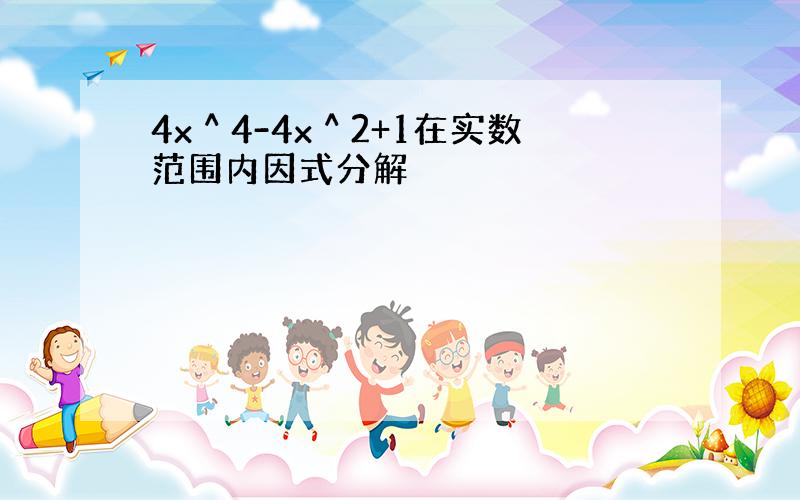 4x ^ 4-4x ^ 2+1在实数范围内因式分解